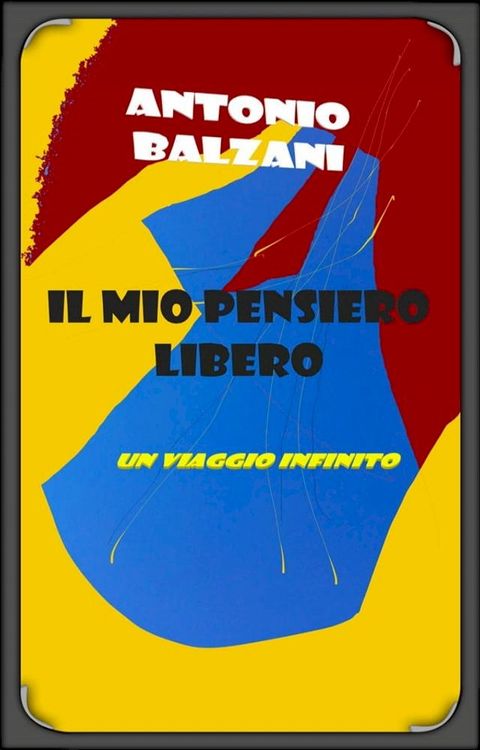 ANTONIO BALZANI

IL MIO PENSIERO LIBERO

UN VIAGGIO INFINITO